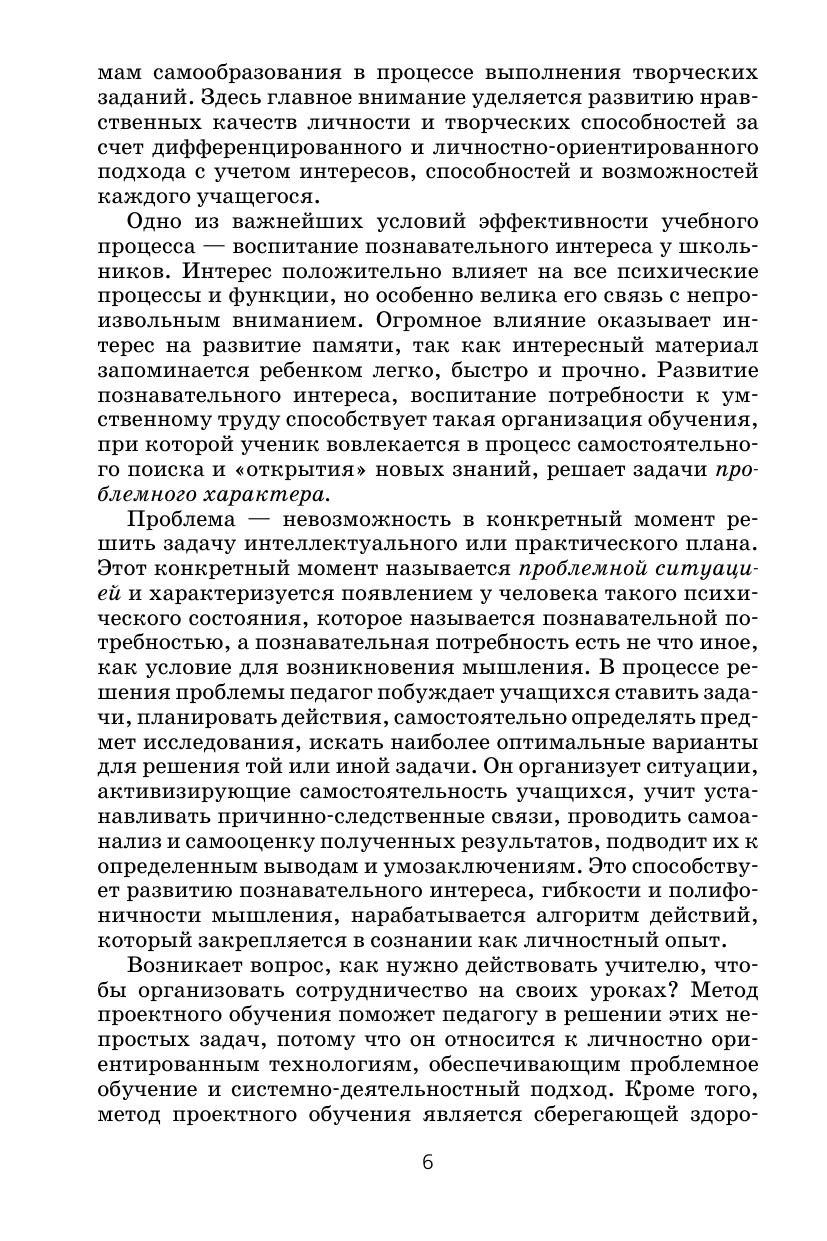 мам самообразования в процессе выполнения творческих заданий. Здесь главное внимание уделяется развитию нравственных качеств личности и творческих способностей за счет дифференцированного и личностно-ориентированного подхода с учетом интересов, способностей и возможностей каждого учащегося.

Одно из важнейших условий эффективности учебного процесса — воспитание познавательного интереса у школьников. Интерес положительно влияет на все психические процессы и функции, но особенно велика его связь с непроизвольным вниманием. Огромное влияние оказывает интерес на развитие памяти, так как интересный материал запоминается ребенком легко, быстро и прочно. Развитие познавательного интереса, воспитание потребности к умственному труду способствует такая организация обучения, при которой ученик вовлекается в процесс самостоятельного поиска и «открытия» новых знаний, решает задачи проблемного характера.

Проблема — невозможность в конкретный момент решить задачу интеллектуального или практического плана. Этот конкретный момент называется проблемной ситуацией и характеризуется появлением у человека такого психического состояния, которое называется познавательной потребностью, а познавательная потребность есть не что иное, как условие для возникновения мышления. В процессе решения проблемы педагог побуждает учащихся ставить задачи, планировать действия, самостоятельно определять предмет исследования, искать наиболее оптимальные варианты для решения той или иной задачи. Он организует ситуации, активизирующие самостоятельность учащихся, учит устанавливать причинно-следственные связи, проводить самоанализ и самооценку полученных результатов, подводит их к определенным выводам и умозаключениям. Это способствует развитию познавательного интереса, гибкости и полифоничности мышления, нарабатывается алгоритм действий, который закрепляется в сознании как личностный опыт.

Возникает вопрос, как нужно действовать учителю, чтобы организовать сотрудничество на своих уроках? Метод проектного обучения поможет педагогу в решении этих непростых задач, потому что он относится к личностно ориентированным технологиям, обеспечивающим проблемное обучение и системно-деятельностный подход. Кроме того, метод проектного обучения является сберегающей здоро-

6